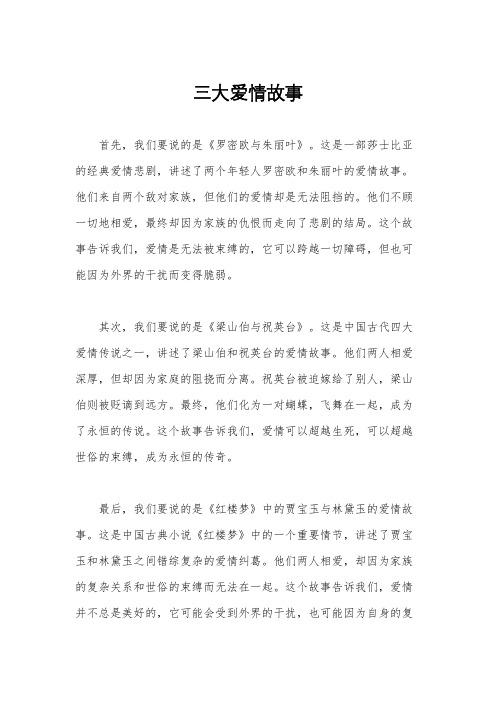 三大爱情故事

首先，我们要说的是《罗密欧与朱丽叶》。这是一部莎士比亚的经典爱情悲剧，讲述了两个年轻人罗密欧和朱丽叶的爱情故事。他们来自两个敌对家族，但他们的爱情却是无法阻挡的。他们不顾一切地相爱，最终却因为家族的仇恨而走向了悲剧的结局。这个故事告诉我们，爱情是无法被束缚的，它可以跨越一切障碍，但也可能因为外界的干扰而变得脆弱。

其次，我们要说的是《梁山伯与祝英台》。这是中国古代四大爱情传说之一，讲述了梁山伯和祝英台的爱情故事。他们两人相爱深厚，但却因为家庭的阻挠而分离。祝英台被迫嫁给了别人，梁山伯则被贬谪到远方。最终，他们化为一对蝴蝶，飞舞在一起，成为了永恒的传说。这个故事告诉我们，爱情可以超越生死，可以超越世俗的束缚，成为永恒的传奇。

最后，我们要说的是《红楼梦》中的贾宝玉与林黛玉的爱情故事。这是中国古典小说《红楼梦》中的一个重要情节，讲述了贾宝玉和林黛玉之间错综复杂的爱情纠葛。他们两人相爱，却因为家族的复杂关系和世俗的束缚而无法在一起。这个故事告诉我们，爱情并不总是美好的，它可能会受到外界的干扰，也可能因为自身的复